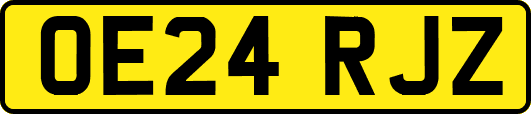 OE24 RJZ